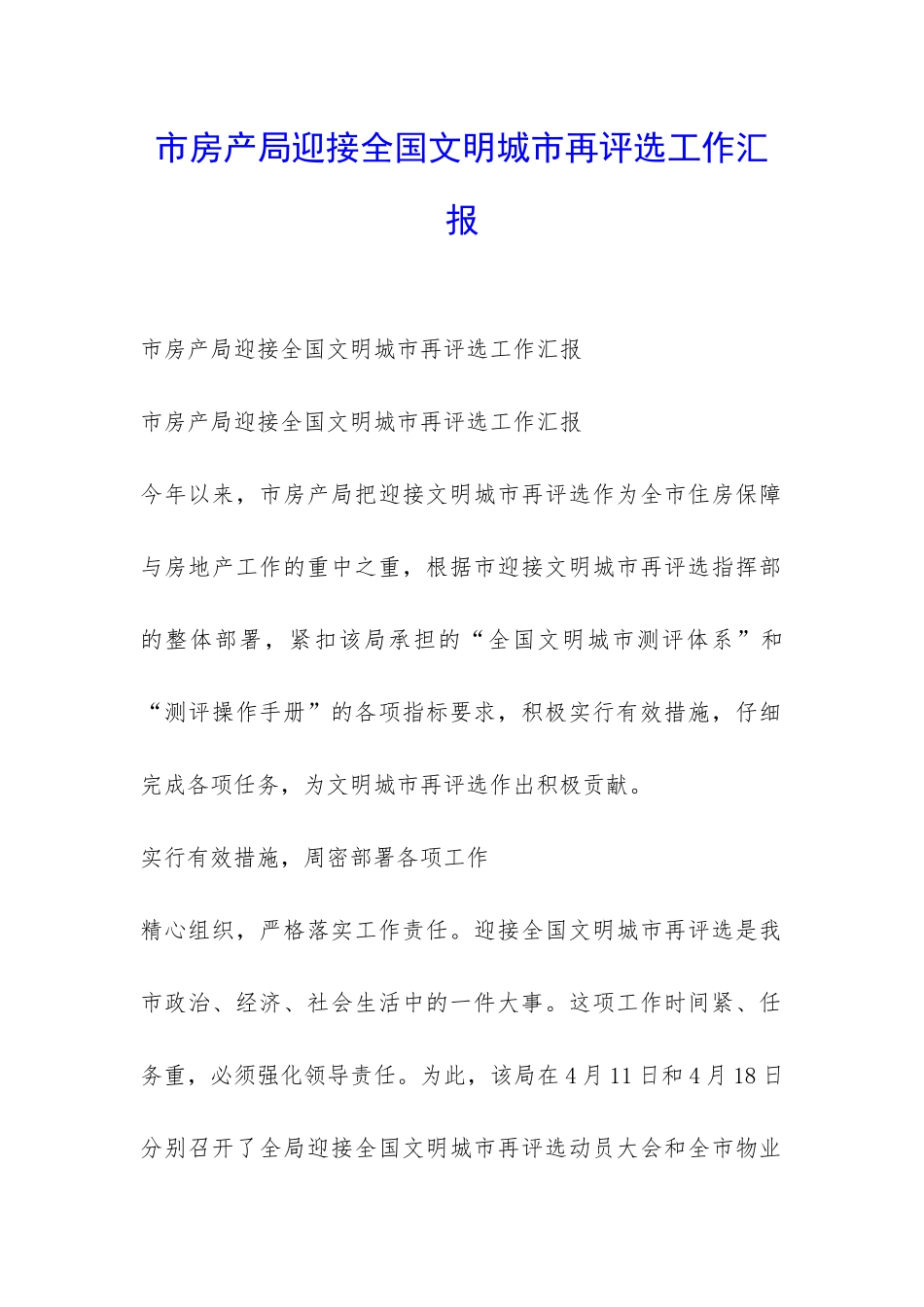 市房产局迎接全国文明城市再评选工作汇报

市房产局迎接全国文明城市再评选工作汇报

市房产局迎接全国文明城市再评选工作汇报

今年以来，市房产局把迎接文明城市再评选作为全市住房保障与房地产工作的重中之重，根据市迎接文明城市再评选指挥部的整体部署，紧扣该局承担的“全国文明城市测评体系”和“测评操作手册”的各项指标要求，积极实行有效措施，仔细完成各项任务，为文明城市再评选作出积极贡献。

实行有效措施，周密部署各项工作

精心组织，严格落实工作责任。迎接全国文明城市再评选是我市政治、经济、社会生活中的一件大事。这项工作时间紧、任务重，必须强化领导责任。为此，该局在4月11日和4月18日分别召开了全局迎接全国文明城市再评选动员大会和全市物业